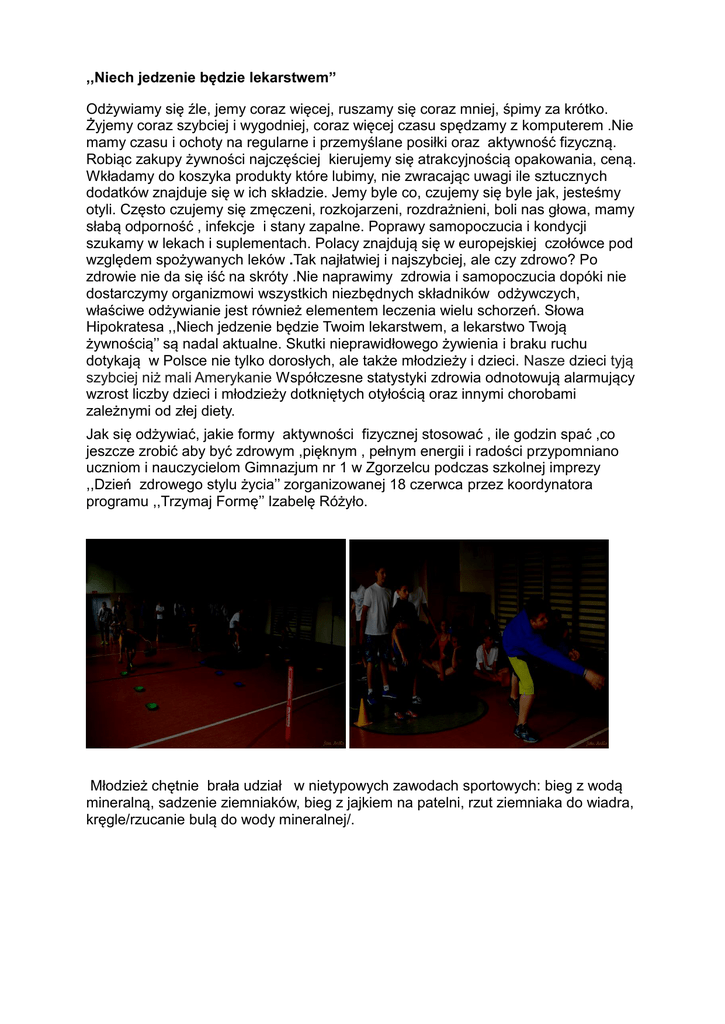 ,,Niech jedzenie będzie lekarstwem''

Odżywiamy się źle, jemy coraz więcej, ruszamy się coraz mniej, śpimy za krótko. Żyjemy coraz szybciej i wygodniej, coraz więcej czasu spędzamy z komputerem .Nie mamy czasu i ochoty na regularne i przemyślane posiłki oraz aktywność fizyczną. Robiąc zakupy żywności najczęściej kierujemy się atrakcyjnością opakowania, ceną. Wkładamy do koszyka produkty które lubimy, nie zwracając uwagi ile sztucznych dodatków znajduje się w ich składzie. Jemy byle co, czujemy się byle jak, jesteśmy otyli. Często czujemy się zmęczeni, rozkojarzeni, rozdrażnieni, boli nas głowa, mamy słabą odporność , infekcje i stany zapalne. Poprawy samopoczucia i kondycji szukamy w lekach i suplementach. Polacy znajdują się w europejskiej czołówce pod względem spożywanych leków .Tak najłatwiej i najszybciej, ale czy zdrowo? Po zdrowie nie da się iść na skróty .Nie naprawimy zdrowia i samopoczucia dopóki nie dostarczymy organizmowi wszystkich niezbędnych składników odżywczych, właściwe odżywianie jest również elementem leczenia wielu schorzeń. Słowa Hipokratesa ,,Niech jedzenie będzie Twoim lekarstwem, a lekarstwo Twoją żywnością'' są nadal aktualne. Skutki nieprawidłowego żywienia i braku ruchu dotykają w Polsce nie tylko dorosłych, ale także młodzieży i dzieci. Nasze dzieci tyją szybciej niż mali Amerykanie Współczesne statystyki zdrowia odnotowują alarmujący wzrost liczby dzieci i młodzieży dotkniętych otyłością oraz innymi chorobami zależnymi od złej diety.

Jak się odżywiać, jakie formy aktywności fizycznej stosować , ile godzin spać ,co jeszcze zrobić aby być zdrowym ,pięknym , pełnym energii i radości przypomniano uczniom i nauczycielom Gimnazjum nr 1 w Zgorzelcu podczas szkolnej imprezy ,,Dzień zdrowego stylu życia'' zorganizowanej 18 czerwca przez koordynatora programu ,,Trzymaj Formę'' Izabelę Różyło.

Młodzież chętnie brała udział w nietypowych zawodach sportowych: bieg z wodą mineralną, sadzenie ziemniaków, bieg z jajkiem na patelni, rzut ziemniaka do wiadra, kręgle/rzucanie bulą do wody mineralnej/.